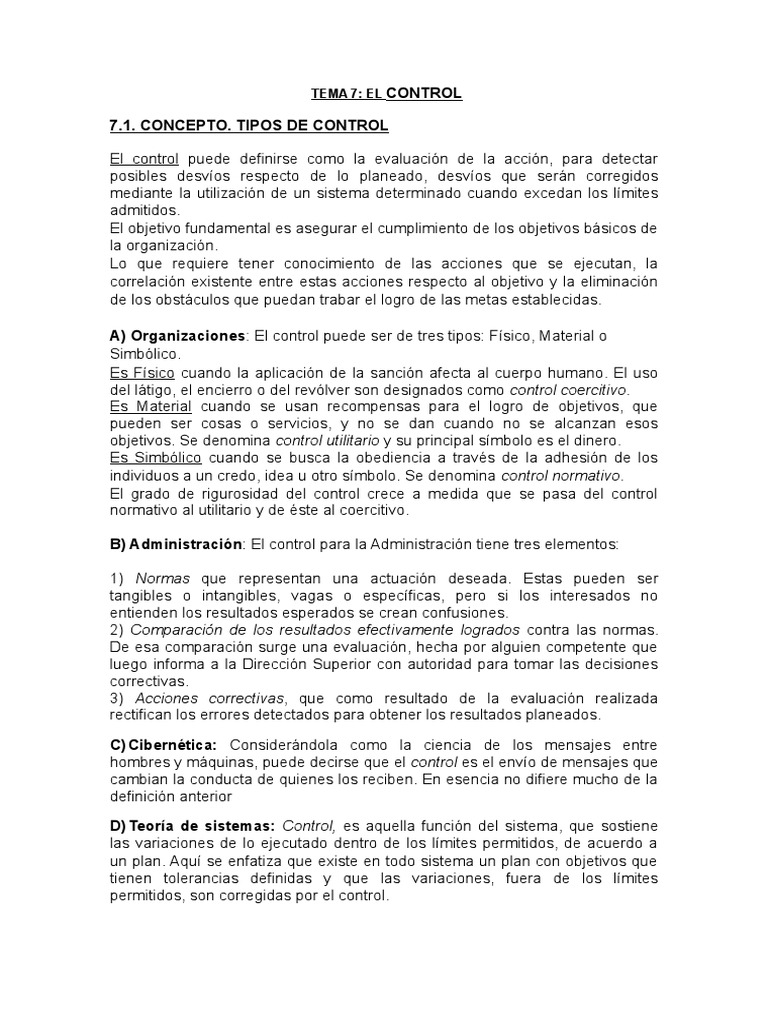 TEMA 7: EL CONTROL

7.1. CONCEPTO. TIPOS DE CONTROL

El control puede definirse como la evaluación de la acción, para detectar posibles desvíos respecto de lo planeado, desvíos que serán corregidos mediante la utilización de un sistema determinado cuando excedan los límites admitidos.
El objetivo fundamental es asegurar el cumplimiento de los objetivos básicos de la organización.
Lo que requiere tener conocimiento de las acciones que se ejecutan, la correlación existente entre estas acciones respecto al objetivo y la eliminación de los obstáculos que puedan trabar el logro de las metas establecidas.

A) Organizaciones: El control puede ser de tres tipos: Físico, Material o Simbólico.
Es Físico cuando la aplicación de la sanción afecta al cuerpo humano. El uso del látigo, el encierro o del revólver son designados como control coercitivo.
Es Material cuando se usan recompensas para el logro de objetivos, que pueden ser cosas o servicios, y no se dan cuando no se alcanzan esos objetivos. Se denomina control utilitario y su principal símbolo es el dinero.
Es Simbólico cuando se busca la obediencia a través de la adhesión de los individuos a un credo, idea u otro símbolo. Se denomina control normativo.
El grado de rigurosidad del control crece a medida que se pasa del control normativo al utilitario y de éste al coercitivo.

B) Administración: El control para la Administración tiene tres elementos:

1) Normas que representan una actuación deseada. Estas pueden ser tangibles o intangibles, vagas o específicas, pero si los interesados no entienden los resultados esperados se crean confusiones.
2) Comparación de los resultados efectivamente logrados contra las normas. De esa comparación surge una evaluación, hecha por alguien competente que luego informa a la Dirección Superior con autoridad para tomar las decisiones correctivas.
3) Acciones correctivas, que como resultado de la evaluación realizada rectifican los errores detectados para obtener los resultados planeados.

C) Cibernética: Considerándola como la ciencia de los mensajes entre hombres y máquinas, puede decirse que el control es el envío de mensajes que cambian la conducta de quienes los reciben. En esencia no difiere mucho de la definición anterior

D) Teoría de sistemas: Control, es aquella función del sistema, que sostiene las variaciones de lo ejecutado dentro de los límites permitidos, de acuerdo a un plan. Aquí se enfatiza que existe en todo sistema un plan con objetivos que tienen tolerancias definidas y que las variaciones, fuera de los límites permitidos, son corregidas por el control.